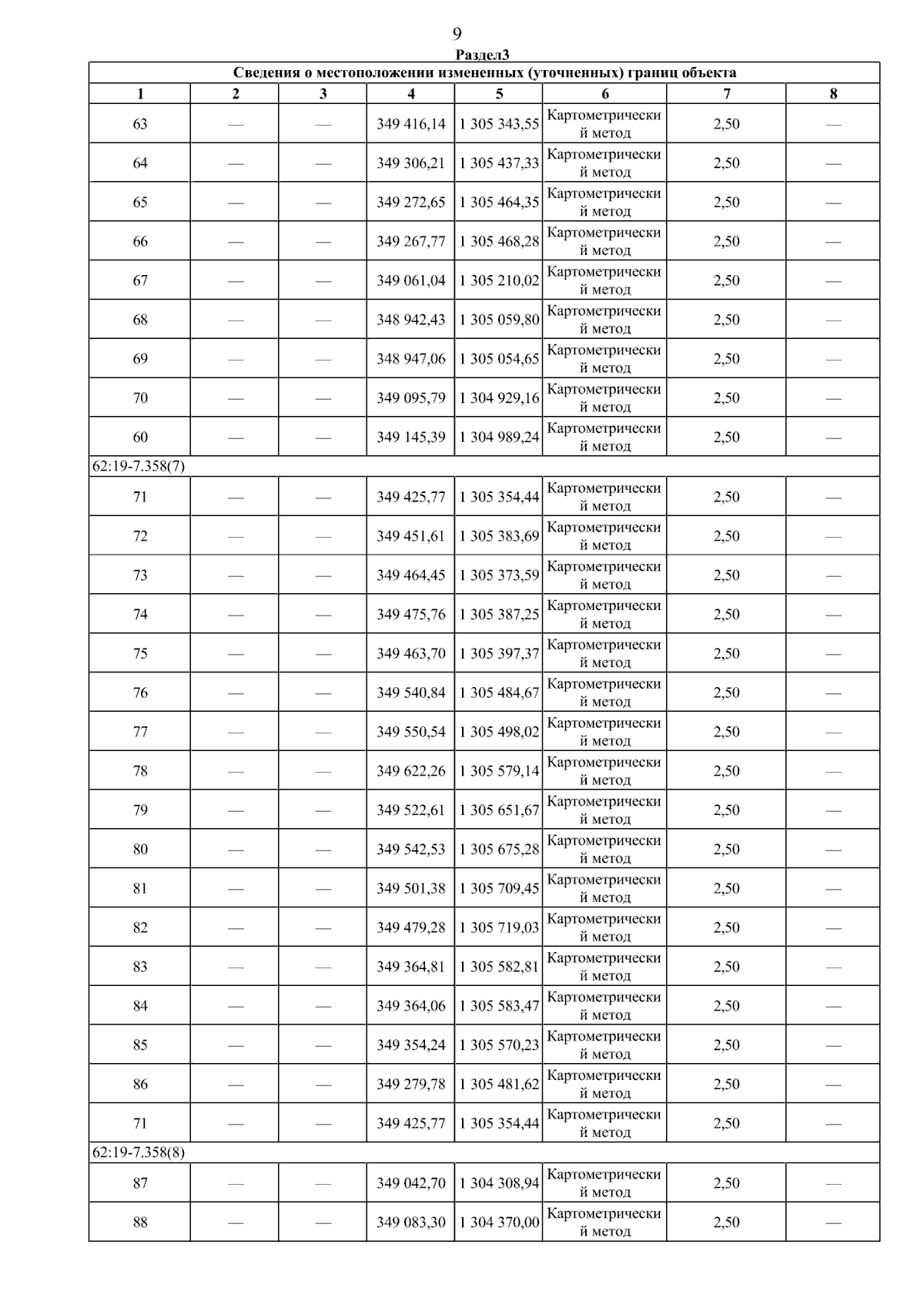 9

Раздел3

Сведения о местоположении измененных (уточненных) границ объекта

| 1 | 2 | 3 | 4 | 5 | 6 | 7 | 8 |
|---|---|---|---|---|---|---|---|
| 63 | — | — | 349 416,14 | 1 305 343,55 | Картометрический метод | 2,50 | — |
| 64 | — | — | 349 306,21 | 1 305 437,33 | Картометрический метод | 2,50 | — |
| 65 | — | — | 349 272,65 | 1 305 464,35 | Картометрический метод | 2,50 | — |
| 66 | — | — | 349 267,77 | 1 305 468,28 | Картометрический метод | 2,50 | — |
| 67 | — | — | 349 061,04 | 1 305 210,02 | Картометрический метод | 2,50 | — |
| 68 | — | — | 348 942,43 | 1 305 059,80 | Картометрический метод | 2,50 | — |
| 69 | — | — | 348 947,06 | 1 305 054,65 | Картометрический метод | 2,50 | — |
| 70 | — | — | 349 095,79 | 1 304 929,16 | Картометрический метод | 2,50 | — |
| 60 | — | — | 349 145,39 | 1 304 989,24 | Картометрический метод | 2,50 | — |
| 62:19-7.358(7) | | | | | | | |
| 71 | — | — | 349 425,77 | 1 305 354,44 | Картометрический метод | 2,50 | — |
| 72 | — | — | 349 451,61 | 1 305 383,69 | Картометрический метод | 2,50 | — |
| 73 | — | — | 349 464,45 | 1 305 373,59 | Картометрический метод | 2,50 | — |
| 74 | — | — | 349 475,76 | 1 305 387,25 | Картометрический метод | 2,50 | — |
| 75 | — | — | 349 463,70 | 1 305 397,37 | Картометрический метод | 2,50 | — |
| 76 | — | — | 349 540,84 | 1 305 484,67 | Картометрический метод | 2,50 | — |
| 77 | — | — | 349 550,54 | 1 305 498,02 | Картометрический метод | 2,50 | — |
| 78 | — | — | 349 622,26 | 1 305 579,14 | Картометрический метод | 2,50 | — |
| 79 | — | — | 349 522,61 | 1 305 651,67 | Картометрический метод | 2,50 | — |
| 80 | — | — | 349 542,53 | 1 305 675,28 | Картометрический метод | 2,50 | — |
| 81 | — | — | 349 501,38 | 1 305 709,45 | Картометрический метод | 2,50 | — |
| 82 | — | — | 349 479,28 | 1 305 719,03 | Картометрический метод | 2,50 | — |
| 83 | — | — | 349 364,81 | 1 305 582,81 | Картометрический метод | 2,50 | — |
| 84 | — | — | 349 364,06 | 1 305 583,47 | Картометрический метод | 2,50 | — |
| 85 | — | — | 349 354,24 | 1 305 570,23 | Картометрический метод | 2,50 | — |
| 86 | — | — | 349 279,78 | 1 305 481,62 | Картометрический метод | 2,50 | — |
| 71 | — | — | 349 425,77 | 1 305 354,44 | Картометрический метод | 2,50 | — |
| 62:19-7.358(8) | | | | | | | |
| 87 | — | — | 349 042,70 | 1 304 308,94 | Картометрический метод | 2,50 | — |
| 88 | — | — | 349 083,30 | 1 304 370,00 | Картометрический метод | 2,50 | — |